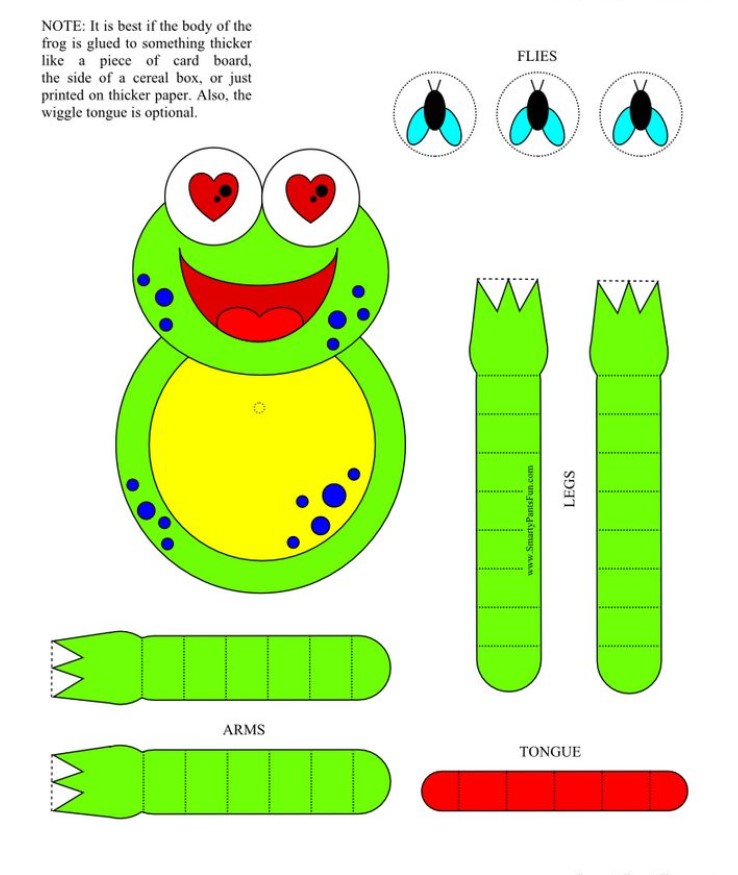 NOTE: It is best if the body of the frog is glued to something thicker like a piece of card board, the side of a cereal box, or just printed on thicker paper. Also, the wiggle tongue is optional.

FLIES

www.SmartyPantsFun.com

LEGS

ARMS

TONGUE